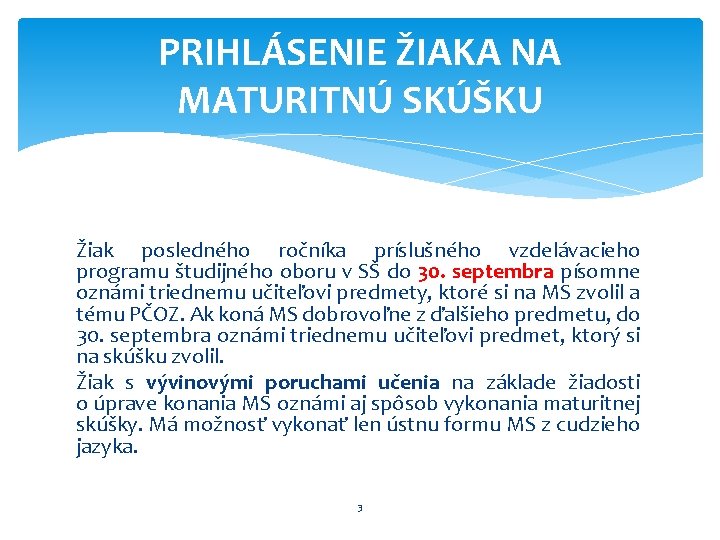 PRIHLÁSENIE ŽIAKA NA MATURITNÚ SKÚŠKU

Žiak posledného ročníka príslušného vzdelávacieho programu študijného oboru v SŠ do 30. septembra písomne oznámi triednemu učiteľovi predmety, ktoré si na MS zvolil a tému PČOZ. Ak koná MS dobrovoľne z ďalšieho predmetu, do 30. septembra oznámi triednemu učiteľovi predmet, ktorý si na skúšku zvolil.

Žiak s vývinovými poruchami učenia na základe žiadosti o úprave konania MS oznámi aj spôsob vykonania maturitnej skúšky. Má možnosť vykonať len ústnu formu MS z cudzieho jazyka.

3